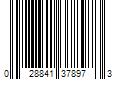 0 28841 37897 3